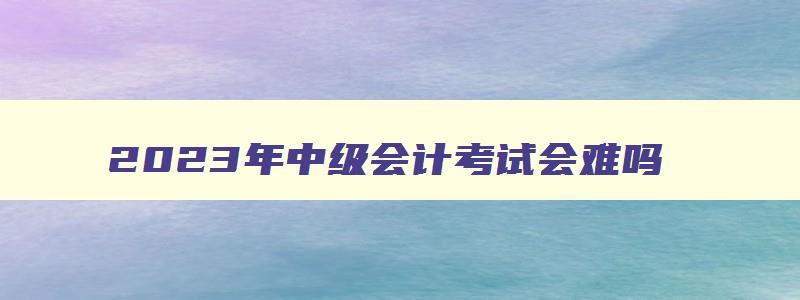 2023年中级会计考试会难吗